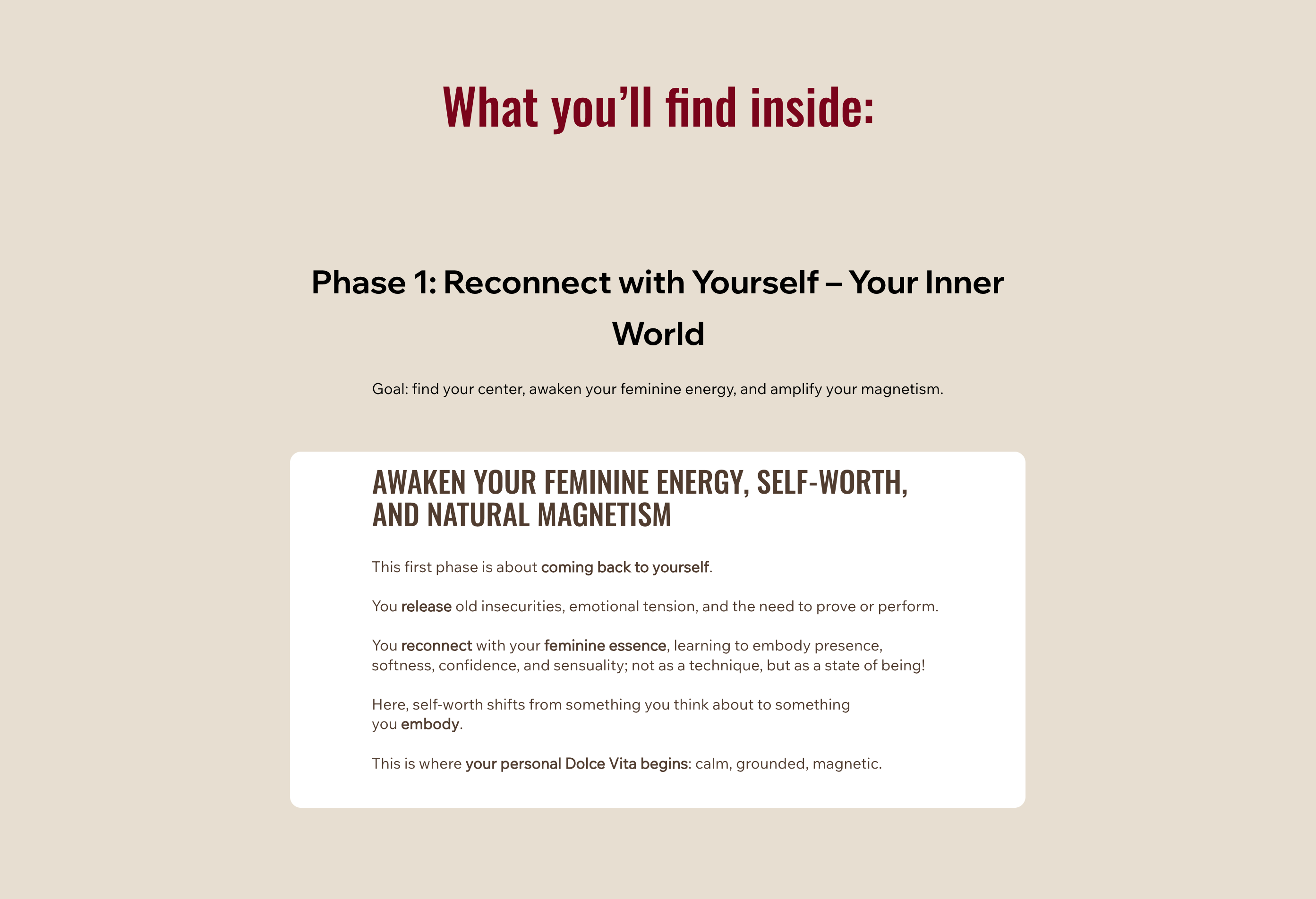 What you'll find inside:

Phase 1: Reconnect with Yourself – Your Inner World

Goal: find your center, awaken your feminine energy, and amplify your magnetism.

AWAKEN YOUR FEMININE ENERGY, SELF-WORTH, AND NATURAL MAGNETISM

This first phase is about coming back to yourself.

You release old insecurities, emotional tension, and the need to prove or perform.

You reconnect with your feminine essence, learning to embody presence, softness, confidence, and sensuality; not as a technique, but as a state of being!

Here, self-worth shifts from something you think about to something you embody.

This is where your personal Dolce Vita begins: calm, grounded, magnetic.